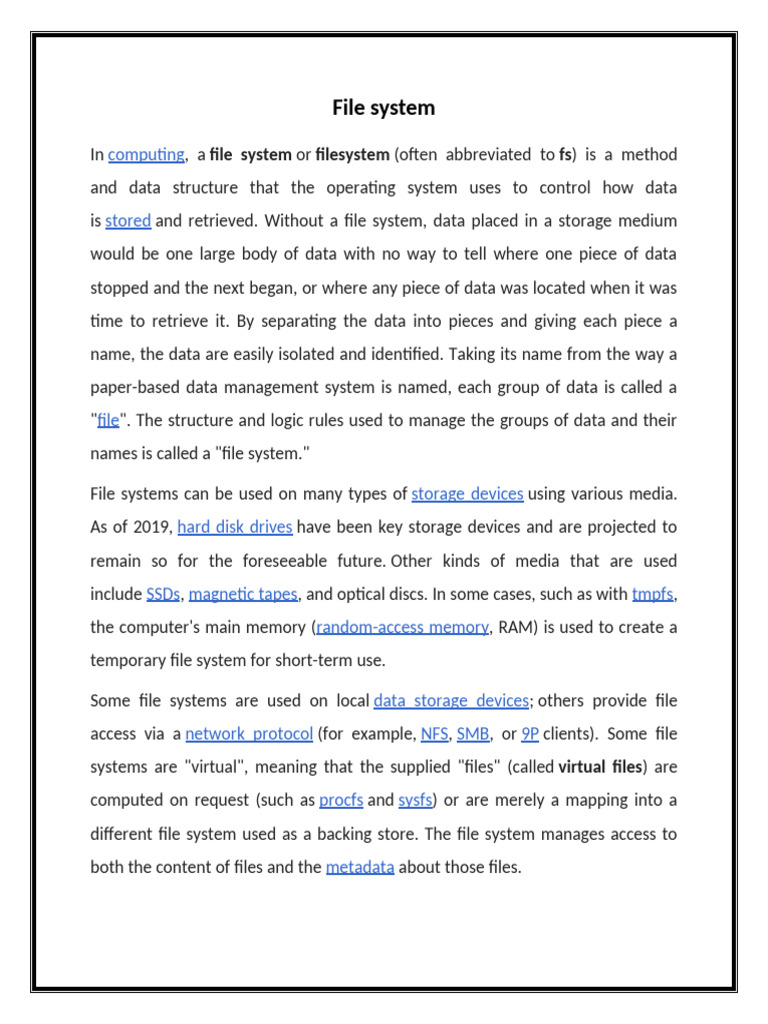 File system

In computing, a file system or filesystem (often abbreviated to fs) is a method and data structure that the operating system uses to control how data is stored and retrieved. Without a file system, data placed in a storage medium would be one large body of data with no way to tell where one piece of data stopped and the next began, or where any piece of data was located when it was time to retrieve it. By separating the data into pieces and giving each piece a name, the data are easily isolated and identified. Taking its name from the way a paper-based data management system is named, each group of data is called a "file". The structure and logic rules used to manage the groups of data and their names is called a "file system."

File systems can be used on many types of storage devices using various media. As of 2019, hard disk drives have been key storage devices and are projected to remain so for the foreseeable future. Other kinds of media that are used include SSDs, magnetic tapes, and optical discs. In some cases, such as with tmpfs, the computer's main memory (random-access memory, RAM) is used to create a temporary file system for short-term use.

Some file systems are used on local data storage devices; others provide file access via a network protocol (for example, NFS, SMB, or 9P clients). Some file systems are "virtual", meaning that the supplied "files" (called virtual files) are computed on request (such as procfs and sysfs) or are merely a mapping into a different file system used as a backing store. The file system manages access to both the content of files and the metadata about those files.